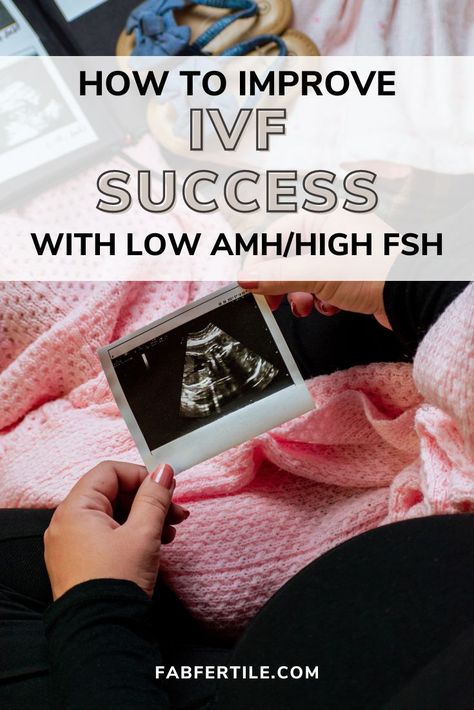 HOW TO IMPROVE
IVF
SUCCESS
WITH LOW AMH/HIGH FSH

FABFERTILE.COM